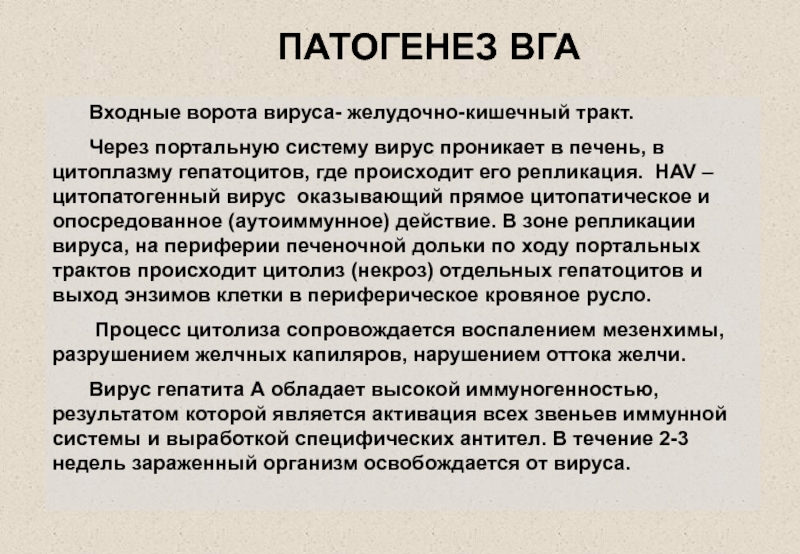 ПАТОГЕНЕЗ ВГА

Входные ворота вируса- желудочно-кишечный тракт.

Через портальную систему вирус проникает в печень, в цитоплазму гепатоцитов, где происходит его репликация. HAV – цитопатогенный вирус оказывающий прямое цитопатическое и опосредованное (аутоиммунное) действие. В зоне репликации вируса, на периферии печеночной дольки по ходу портальных трактов происходит цитолиз (некроз) отдельных гепатоцитов и выход энзимов клетки в периферическое кровяное русло.

Процесс цитолиза сопровождается воспалением мезенхимы, разрушением желчных капиляров, нарушением оттока желчи.

Вирус гепатита А обладает высокой иммуногенностью, результатом которой является активация всех звеньев иммунной системы и выработкой специфических антител. В течение 2-3 недель зараженный организм освобождается от вируса.